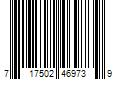 7 17502 46973 9